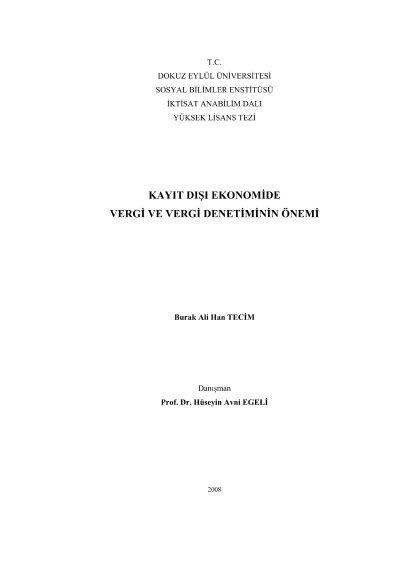 T.C.
DOKUZ EYLÜL ÜNİVERSİTESİ
SOSYAL BİLİMLER ENSTİTÜSÜ
İKTİSAT ANABİLİM DALI
YÜKSEK LİSANS TEZİ

KAYIT DIŞI EKONOMİDE
VERGİ VE VERGİ DENETİMİNİN ÖNEMİ

Burak Ali Han TECİM

Danışman
Prof. Dr. Hüseyin Avni EGELİ

2008